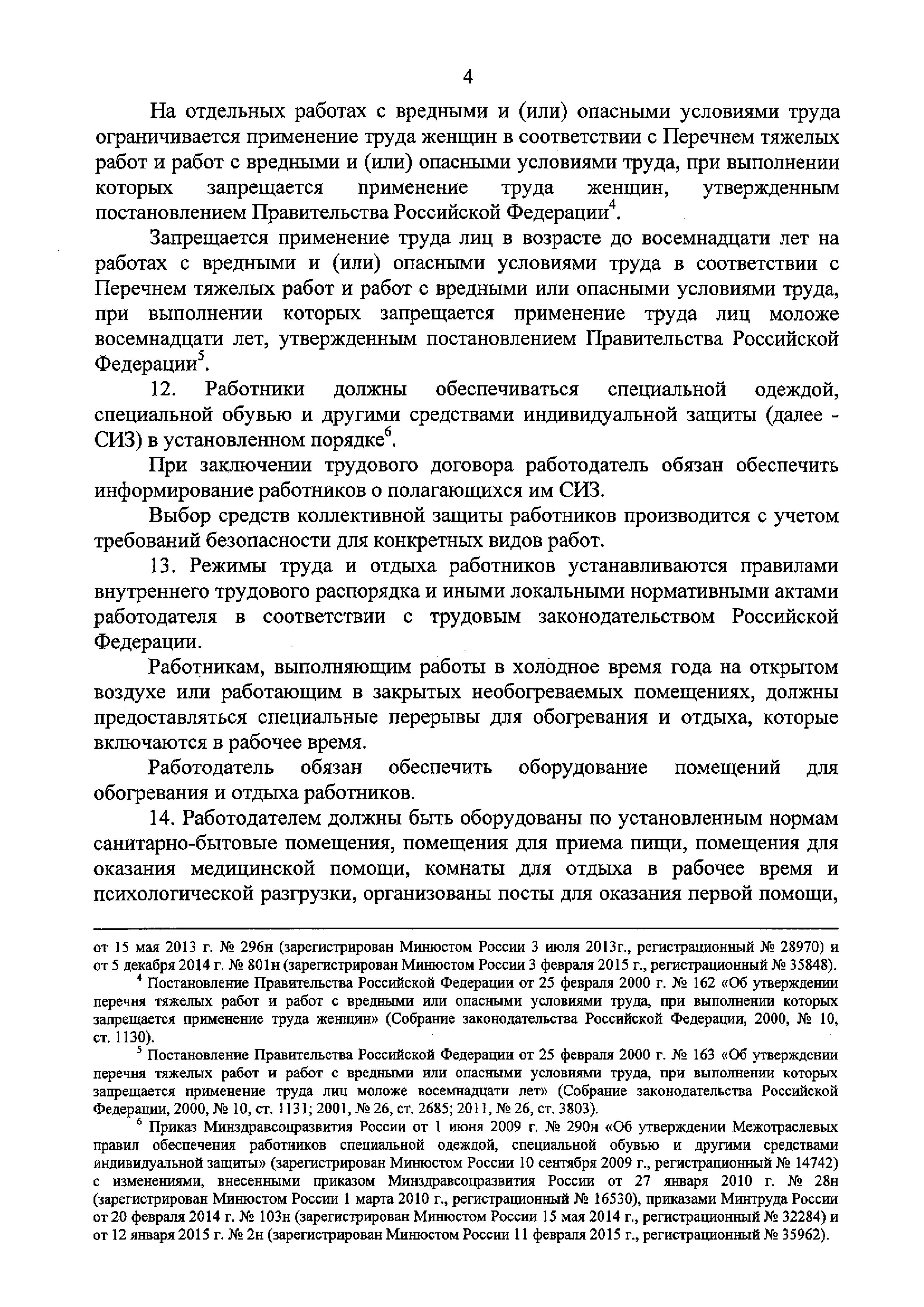 4

На отдельных работах с вредными и (или) опасными условиями труда ограничивается применение труда женщин в соответствии с Перечнем тяжелых работ и работ с вредными и (или) опасными условиями труда, при выполнении которых запрещается применение труда женщин, утвержденным постановлением Правительства Российской Федерации$^4$.

Запрещается применение труда лиц в возрасте до восемнадцати лет на работах с вредными и (или) опасными условиями труда в соответствии с Перечнем тяжелых работ и работ с вредными или опасными условиями труда, при выполнении которых запрещается применение труда лиц моложе восемнадцати лет, утвержденным постановлением Правительства Российской Федерации$^5$.

12. Работники должны обеспечиваться специальной одеждой, специальной обувью и другими средствами индивидуальной защиты (далее - СИЗ) в установленном порядке$^6$.

При заключении трудового договора работодатель обязан обеспечить информирование работников о полагающихся им СИЗ.

Выбор средств коллективной защиты работников производится с учетом требований безопасности для конкретных видов работ.

13. Режимы труда и отдыха работников устанавливаются правилами внутреннего трудового распорядка и иными локальными нормативными актами работодателя в соответствии с трудовым законодательством Российской Федерации.

Работникам, выполняющим работы в холодное время года на открытом воздухе или работающим в закрытых необогреваемых помещениях, должны предоставляться специальные перерывы для обогревания и отдыха, которые включаются в рабочее время.

Работодатель обязан обеспечить оборудование помещений для обогревания и отдыха работников.

14. Работодателем должны быть оборудованы по установленным нормам санитарно-бытовые помещения, помещения для приема пищи, помещения для оказания медицинской помощи, комнаты для отдыха в рабочее время и психологической разгрузки, организованы посты для оказания первой помощи,

от 15 мая 2013 г. № 296н (зарегистрирован Минюстом России 3 июля 2013г., регистрационный № 28970) и от 5 декабря 2014 г. № 801н (зарегистрирован Минюстом России 3 февраля 2015 г., регистрационный № 35848).

$^4$ Постановление Правительства Российской Федерации от 25 февраля 2000 г. № 162 «Об утверждении перечня тяжелых работ и работ с вредными или опасными условиями труда, при выполнении которых запрещается применение труда женщин» (Собрание законодательства Российской Федерации, 2000, № 10, ст. 1130).

$^5$ Постановление Правительства Российской Федерации от 25 февраля 2000 г. № 163 «Об утверждении перечня тяжелых работ и работ с вредными или опасными условиями труда, при выполнении которых запрещается применение труда лиц моложе восемнадцати лет» (Собрание законодательства Российской Федерации, 2000, № 10, ст. 1131; 2001, № 26, ст. 2685; 2011, № 26, ст. 3803).

$^6$ Приказ Минздравсоцразвития России от 1 июня 2009 г. № 290н «Об утверждении Межотраслевых правил обеспечения работников специальной одеждой, специальной обувью и другими средствами индивидуальной защиты» (зарегистрирован Минюстом России 10 сентября 2009 г., регистрационный № 14742) с изменениями, внесенными приказом Минздравсоцразвития России от 27 января 2010 г. № 28н (зарегистрирован Минюстом России 1 марта 2010 г., регистрационный № 16530), приказами Минтруда России от 20 февраля 2014 г. № 103н (зарегистрирован Минюстом России 15 мая 2014 г., регистрационный № 32284) и от 12 января 2015 г. № 2н (зарегистрирован Минюстом России 11 февраля 2015 г., регистрационный № 35962).